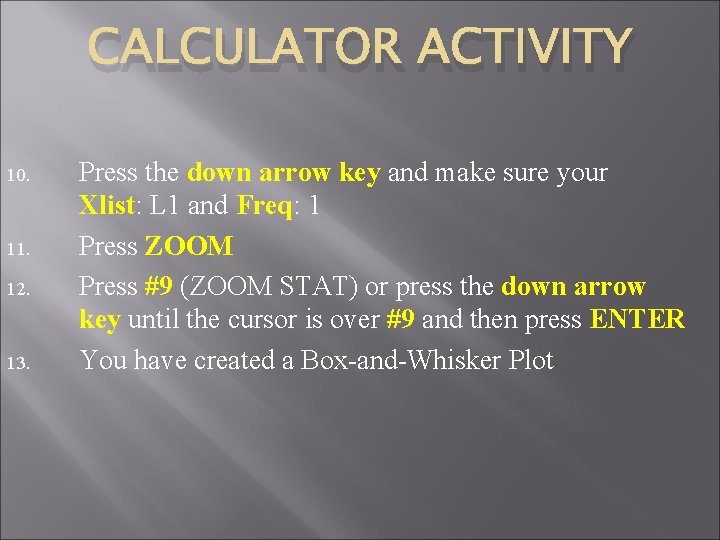 CALCULATOR ACTIVITY

10. Press the down arrow key and make sure your Xlist: L1 and Freq: 1

11. Press ZOOM

12. Press #9 (ZOOM STAT) or press the down arrow key until the cursor is over #9 and then press ENTER

13. You have created a Box-and-Whisker Plot